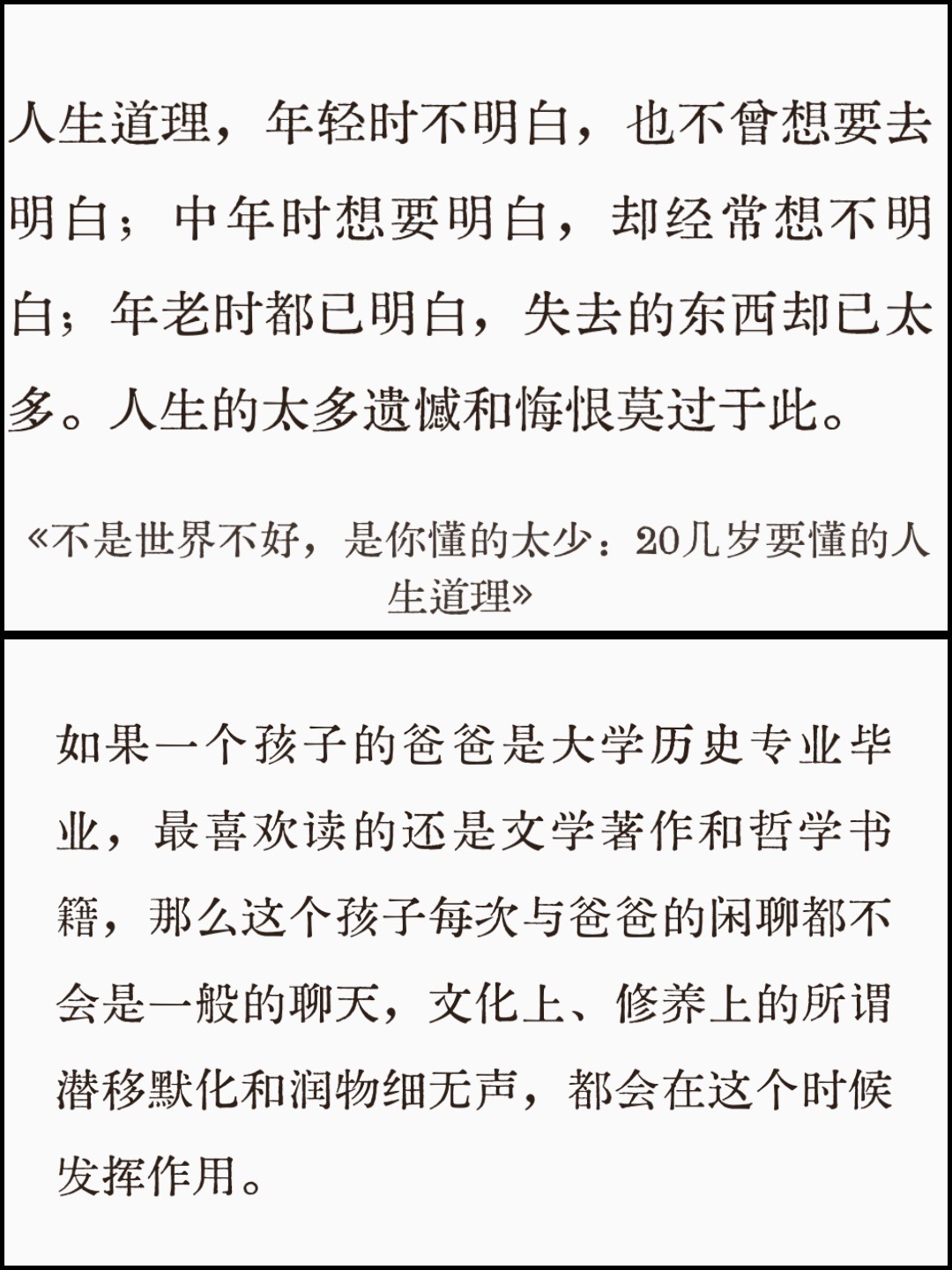 人生道理，年轻时不明白，也不曾想要去明白；中年时想要明白，却经常想不明白；年老时都已明白，失去的东西却已太多。人生的太多遗憾和悔恨莫过于此。

«不是世界不好，是你懂的太少：20几岁要懂的人生道理»

如果一个孩子的爸爸是大学历史专业毕业，最喜欢读的还是文学著作和哲学书籍，那么这个孩子每次与爸爸的闲聊都不会是一般的聊天，文化上、修养上的所谓潜移默化和润物细无声，都会在这个时候发挥作用。